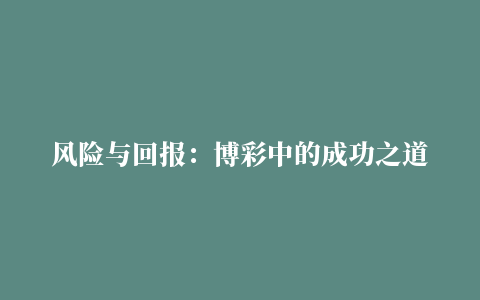 风险与回报：博彩中的成功之道